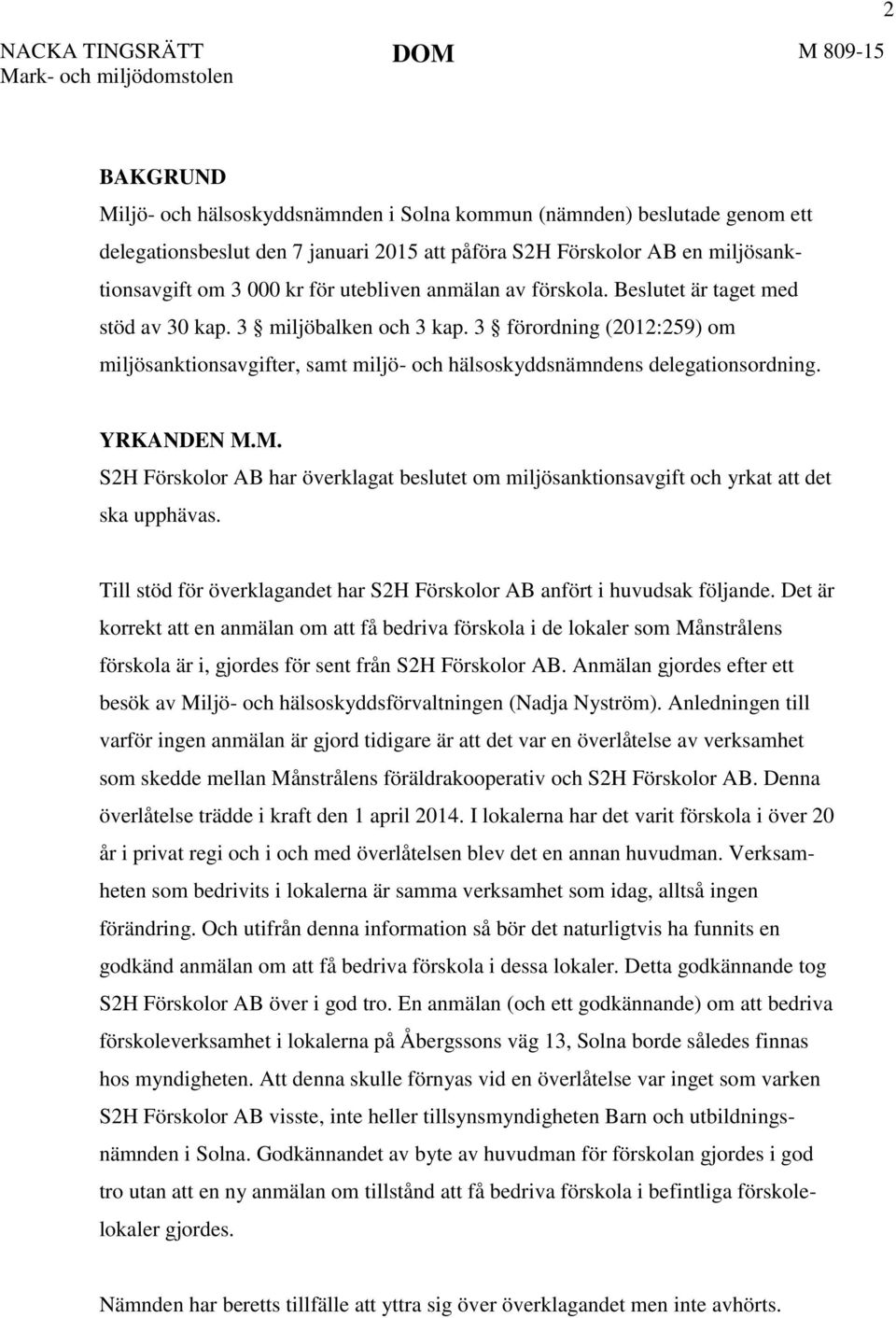 2

NACKA TINGSRÄTT
Mark- och miljödomstolen

DOM

M 809-15

BAKGRUND
Miljö- och hälsoskyddsnämnden i Solna kommun (nämnden) beslutade genom ett delegationsbeslut den 7 januari 2015 att påföra S2H Förskolor AB en miljösanktionsavgift om 3 000 kr för utebliven anmälan av förskola. Beslutet är taget med stöd av 30 kap. 3 miljöbalken och 3 kap. 3 förordning (2012:259) om miljösanktionsavgifter, samt miljö- och hälsoskyddsnämndens delegationsordning.

YRKANDEN M.M.
S2H Förskolor AB har överklagat beslutet om miljösanktionsavgift och yrkat att det ska upphävas.

Till stöd för överklagandet har S2H Förskolor AB anfört i huvudsak följande. Det är korrekt att en anmälan om att få bedriva förskola i de lokaler som Månstrålens förskola är i, gjordes för sent från S2H Förskolor AB. Anmälan gjordes efter ett besök av Miljö- och hälsoskyddsförvaltningen (Nadja Nyström). Anledningen till varför ingen anmälan är gjord tidigare är att det var en överlåtelse av verksamhet som skedde mellan Månstrålens föräldrakooperativ och S2H Förskolor AB. Denna överlåtelse trädde i kraft den 1 april 2014. I lokalerna har det varit förskola i över 20 år i privat regi och i och med överlåtelsen blev det en annan huvudman. Verksamheten som bedrivits i lokalerna är samma verksamhet som idag, alltså ingen förändring. Och utifrån denna information så bör det naturligtvis ha funnits en godkänd anmälan om att få bedriva förskola i dessa lokaler. Detta godkännande tog S2H Förskolor AB över i god tro. En anmälan (och ett godkännande) om att bedriva förskoleverksamhet i lokalerna på Åbergssons väg 13, Solna borde således finnas hos myndigheten. Att denna skulle förnyas vid en överlåtelse var inget som varken S2H Förskolor AB visste, inte heller tillsynsmyndigheten Barn och utbildningsnämnden i Solna. Godkännandet av byte av huvudman för förskolan gjordes i god tro utan att en ny anmälan om tillstånd att få bedriva förskola i befintliga förskolelokaler gjordes.

Nämnden har beretts tillfälle att yttra sig över överklagandet men inte avhörts.